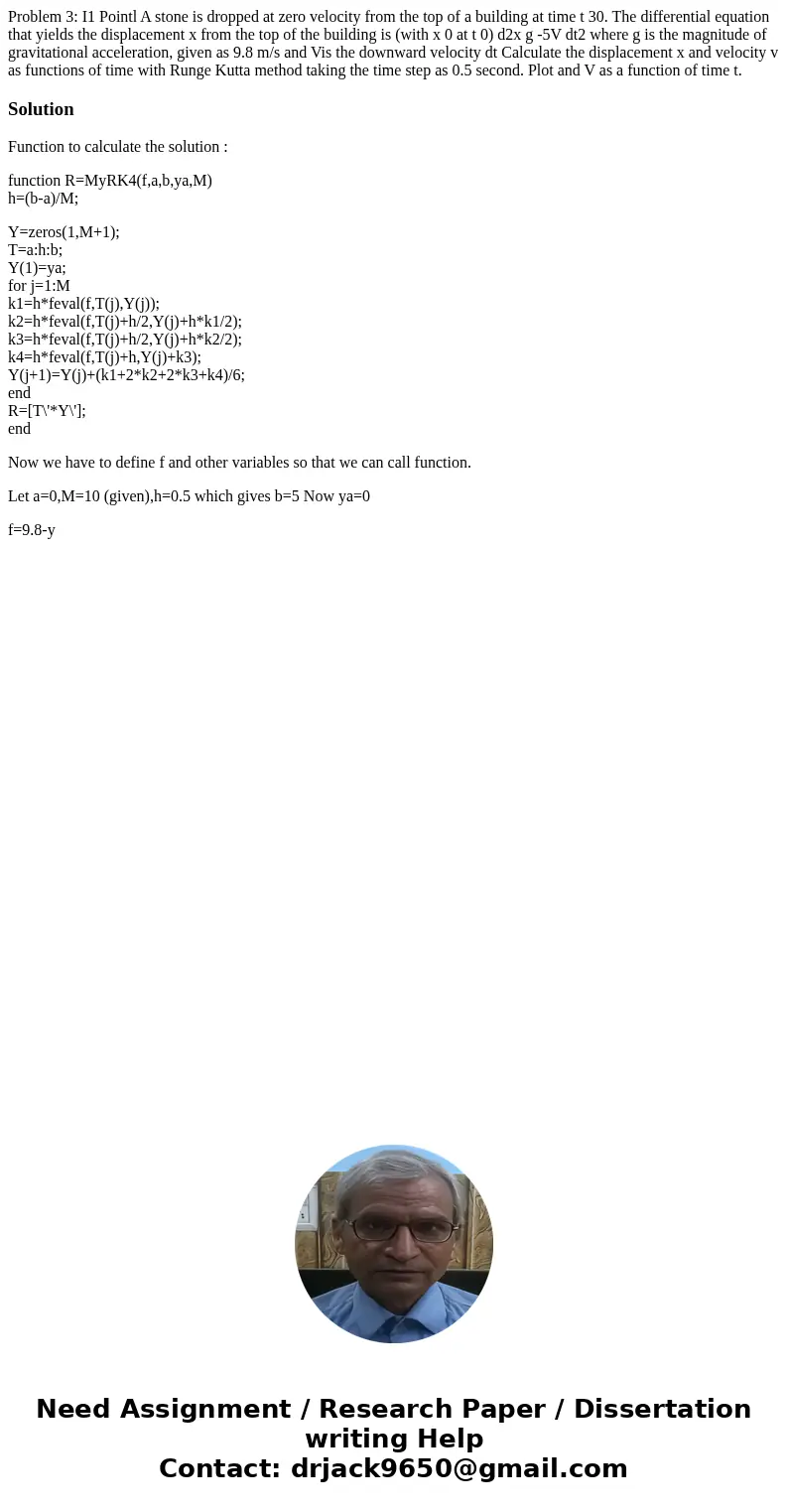 Problem 3: I1 Pointl A stone is dropped at zero velocity from the top of a building at time t 30. The differential equation that yields the displacement x from the top of the building is (with x 0 at t 0) d2x g -5V dt2 where g is the magnitude of gravitational acceleration, given as 9.8 m/s and Vis the downward velocity dt Calculate the displacement x and velocity v as functions of time with Runge Kutta method taking the time step as 0.5 second. Plot and V as a function of time t.

Solution

Function to calculate the solution :

function R=MyRK4(f,a,b,ya,M)
h=(b-a)/M;

Y=zeros(1,M+1);
T=a:h:b;
Y(1)=ya;
for j=1:M
k1=h*feval(f,T(j),Y(j));
k2=h*feval(f,T(j)+h/2,Y(j)+h*k1/2);
k3=h*feval(f,T(j)+h/2,Y(j)+h*k2/2);
k4=h*feval(f,T(j)+h,Y(j)+k3);
Y(j+1)=Y(j)+(k1+2*k2+2*k3+k4)/6;
end
R=[T\'*Y\'];
end

Now we have to define f and other variables so that we can call function.

Let a=0,M=10 (given),h=0.5 which gives b=5 Now ya=0

f=9.8-y

Need Assignment / Research Paper / Dissertation writing Help
Contact: drjack9650@gmail.com